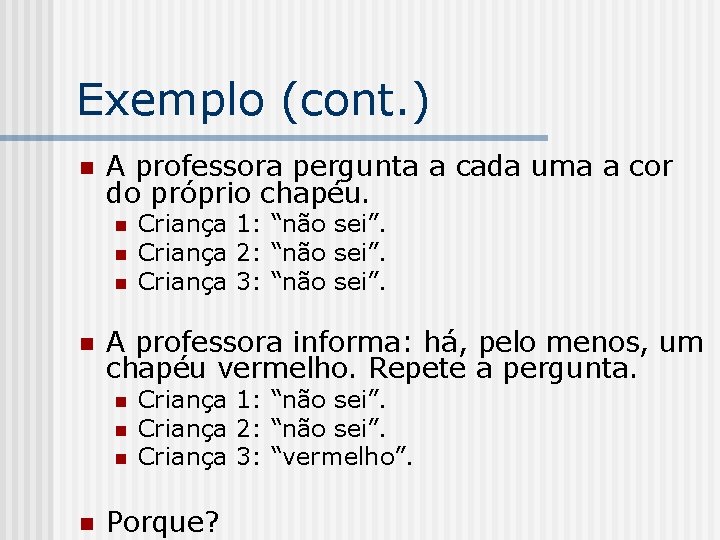 Exemplo (cont.)

• A professora pergunta a cada uma a cor do próprio chapéu.
• Criança 1: "não sei".
• Criança 2: "não sei".
• Criança 3: "não sei".

• A professora informa: há, pelo menos, um chapéu vermelho. Repete a pergunta.
• Criança 1: "não sei".
• Criança 2: "não sei".
• Criança 3: "vermelho".

• Porque?